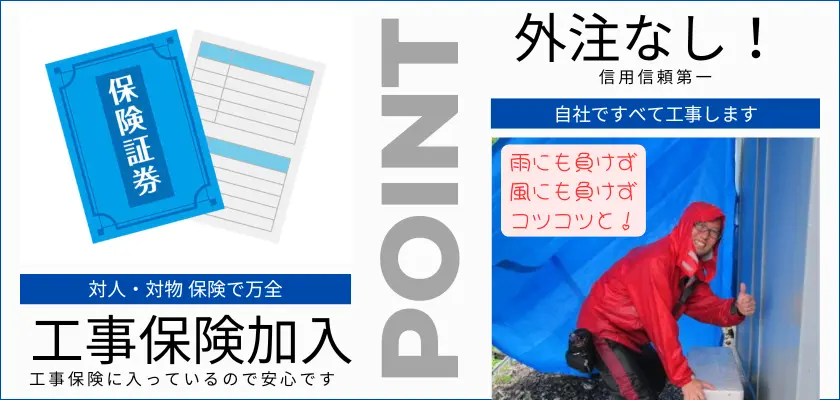 保険証券

対人・対物 保険で万全

工事保険加入

工事保険に入っているので安心です

POINT

外注なし！

信用信頼第一

自社ですべて工事します

雨にも負けず
風にも負けず
コツコツと！